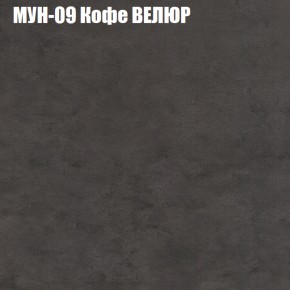 МУН-09 Кофе ВЕЛЮР